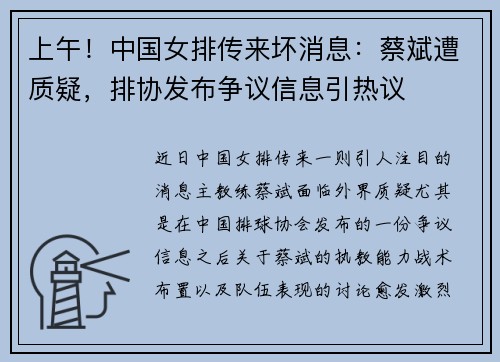 上午！中国女排传来坏消息：蔡斌遭质疑，排协发布争议信息引热议

近日中国女排传来一则引人注目的消息主教练蔡斌面临外界质疑尤其是在中国排球协会发布的一份争议信息之后关于蔡斌的执教能力战术布置以及队伍表现的讨论愈发激烈